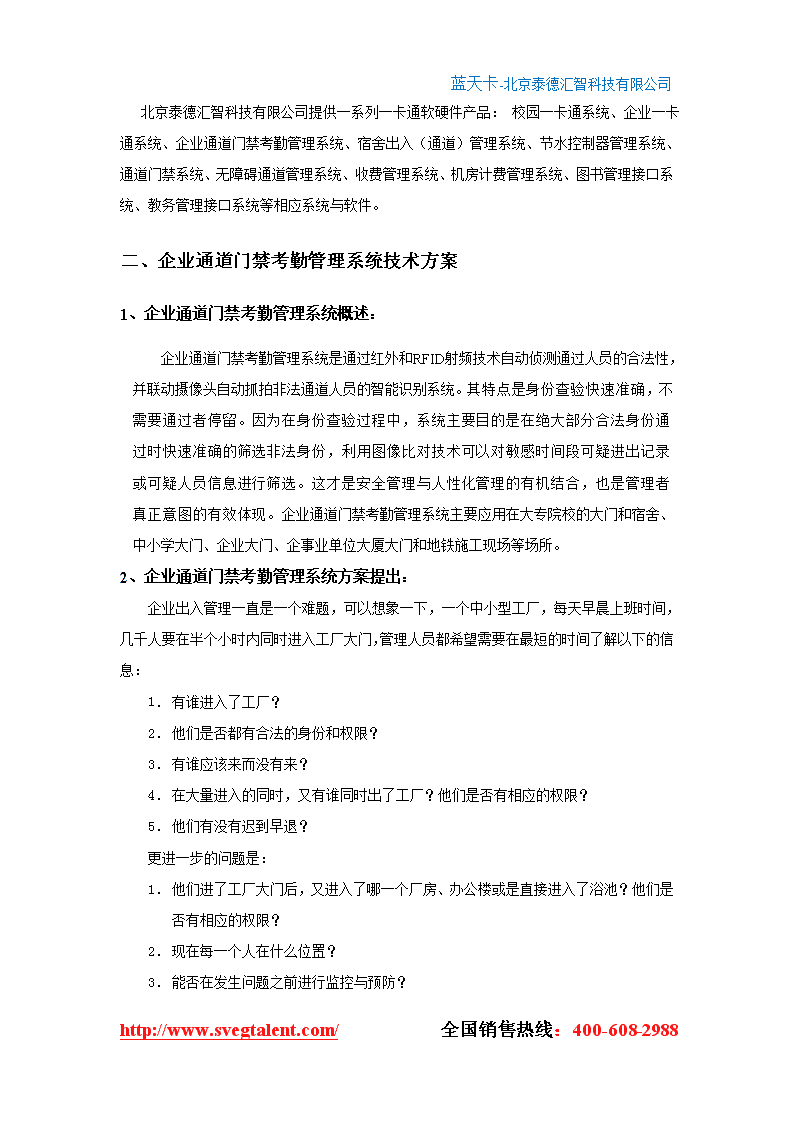 蓝天卡-北京泰德汇智科技有限公司

北京泰德汇智科技有限公司提供一系列一卡通软硬件产品： 校园一卡通系统、企业一卡通系统、企业通道门禁考勤管理系统、宿舍出入（通道）管理系统、节水控制器管理系统、通道门禁系统、无障碍通道管理系统、收费管理系统、机房计费管理系统、图书管理接口系统、教务管理接口系统等相应系统与软件。

二、企业通道门禁考勤管理系统技术方案

1、企业通道门禁考勤管理系统概述：

企业通道门禁考勤管理系统是通过红外和RFID射频技术自动侦测通过人员的合法性，并联动摄像头自动抓拍非法通道人员的智能识别系统。其特点是身份查验快速准确，不需要通过者停留。因为在身份查验过程中，系统主要目的是在绝大部分合法身份通过时快速准确的筛选非法身份，利用图像比对技术可以对敏感时间段可疑进出记录或可疑人员信息进行筛选。这才是安全管理与人性化管理的有机结合，也是管理者真正意图的有效体现。企业通道门禁考勤管理系统主要应用在大专院校的大门和宿舍、中小学大门、企业大门、企事业单位大厦大门和地铁施工现场等场所。

2、企业通道门禁考勤管理系统方案提出：

企业出入管理一直是一个难题，可以想象一下，一个中小型工厂，每天早晨上班时间，几千人要在半个小时内同时进入工厂大门,管理人员都希望需要在最短的时间了解以下的信息：

1. 有谁进入了工厂？
2. 他们是否都有合法的身份和权限？
3. 有谁应该来而没有来？
4. 在大量进入的同时，又有谁同时出了工厂？他们是否有相应的权限？
5. 他们有没有迟到早退？

更进一步的问题是：

1. 他们进了工厂大门后，又进入了哪一个厂房、办公楼或是直接进入了浴池？他们是否有相应的权限？
2. 现在每一个人在什么位置？
3. 能否在发生问题之前进行监控与预防？

http://www.svegtalent.com/ 全国销售热线：400-608-2988